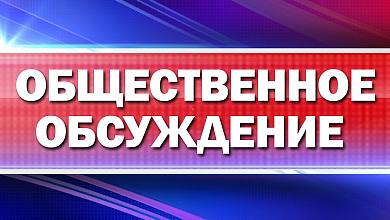 ОБЩЕСТВЕННОЕ ОБСУЖДЕНИЕ